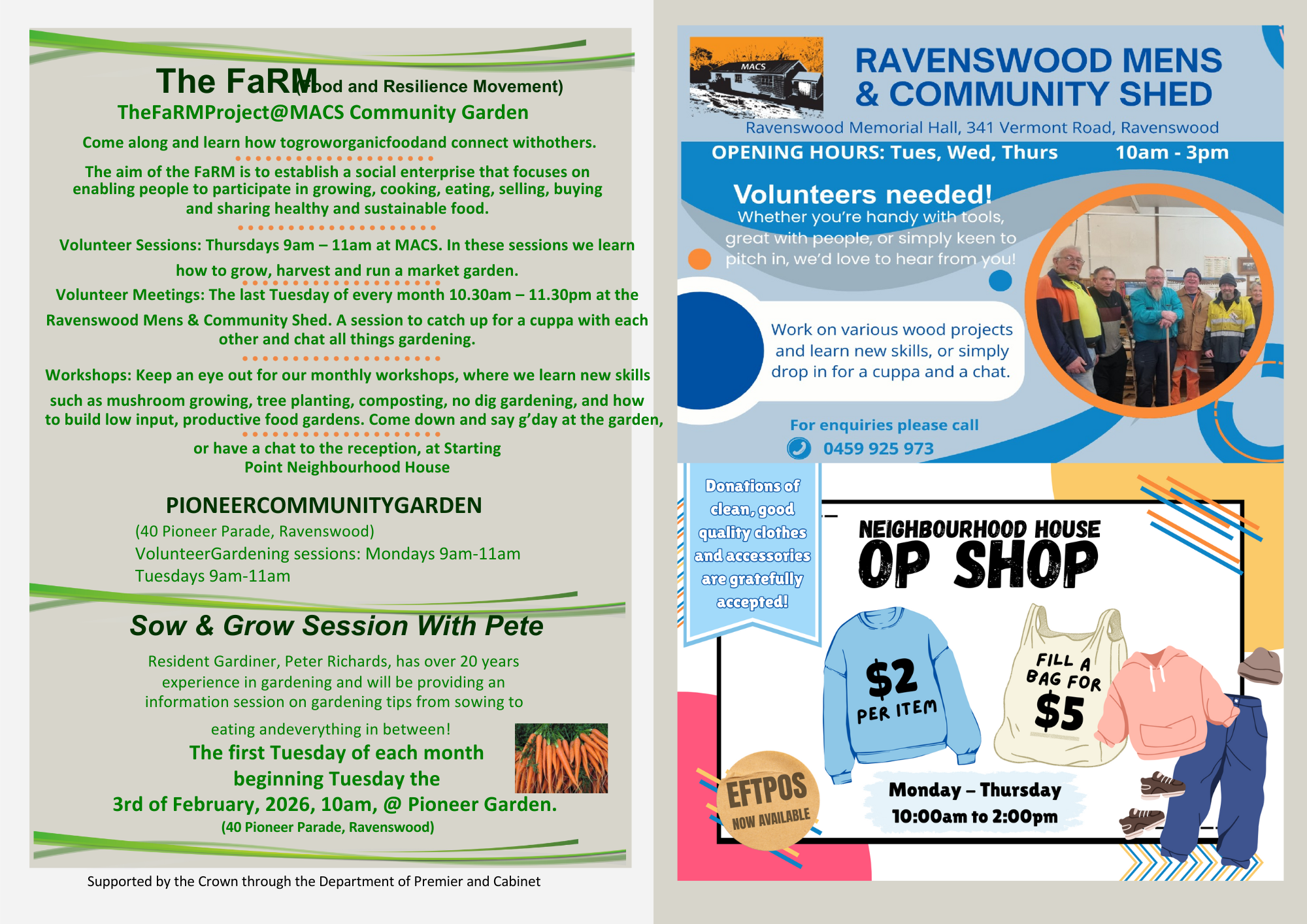 The FaRM (Food and Resilience Movement)
TheFaRMProject@MACS Community Garden

Come along and learn how togroworganicfoodand connect withothers.

The aim of the FaRM is to establish a social enterprise that focuses on enabling people to participate in growing, cooking, eating, selling, buying and sharing healthy and sustainable food.

Volunteer Sessions: Thursdays 9am – 11am at MACS. In these sessions we learn how to grow, harvest and run a market garden.

Volunteer Meetings: The last Tuesday of every month 10.30am – 11.30pm at the Ravenswood Mens & Community Shed. A session to catch up for a cuppa with each other and chat all things gardening.

Workshops: Keep an eye out for our monthly workshops, where we learn new skills such as mushroom growing, tree planting, composting, no dig gardening, and how to build low input, productive food gardens. Come down and say g'day at the garden,

or have a chat to the reception, at Starting Point Neighbourhood House

PIONEERCOMMUNITYGARDEN
(40 Pioneer Parade, Ravenswood)
VolunteerGardening sessions: Mondays 9am-11am
Tuesdays 9am-11am

Sow & Grow Session With Pete

Resident Gardiner, Peter Richards, has over 20 years experience in gardening and will be providing an information session on gardening tips from sowing to eating andeverything in between!
The first Tuesday of each month beginning Tuesday the 3rd of February, 2026, 10am, @ Pioneer Garden.
(40 Pioneer Parade, Ravenswood)

Supported by the Crown through the Department of Premier and Cabinet

MACS
RAVENSWOOD MENS & COMMUNITY SHED
Ravenswood Memorial Hall, 341 Vermont Road, Ravenswood
OPENING HOURS: Tues, Wed, Thurs 10am - 3pm

Volunteers needed!
Whether you're handy with tools, great with people, or simply keen to pitch in, we'd love to hear from you!

Work on various wood projects and learn new skills, or simply drop in for a cuppa and a chat.

For enquiries please call
0459 925 973

Donations of clean, good quality clothes and accessories are gratefully accepted!

NEIGHBOURHOOD HOUSE
OP SHOP

$2 PER ITEM

FILL A BAG FOR $5

EFTPOS NOW AVAILABLE

Monday – Thursday
10:00am to 2:00pm